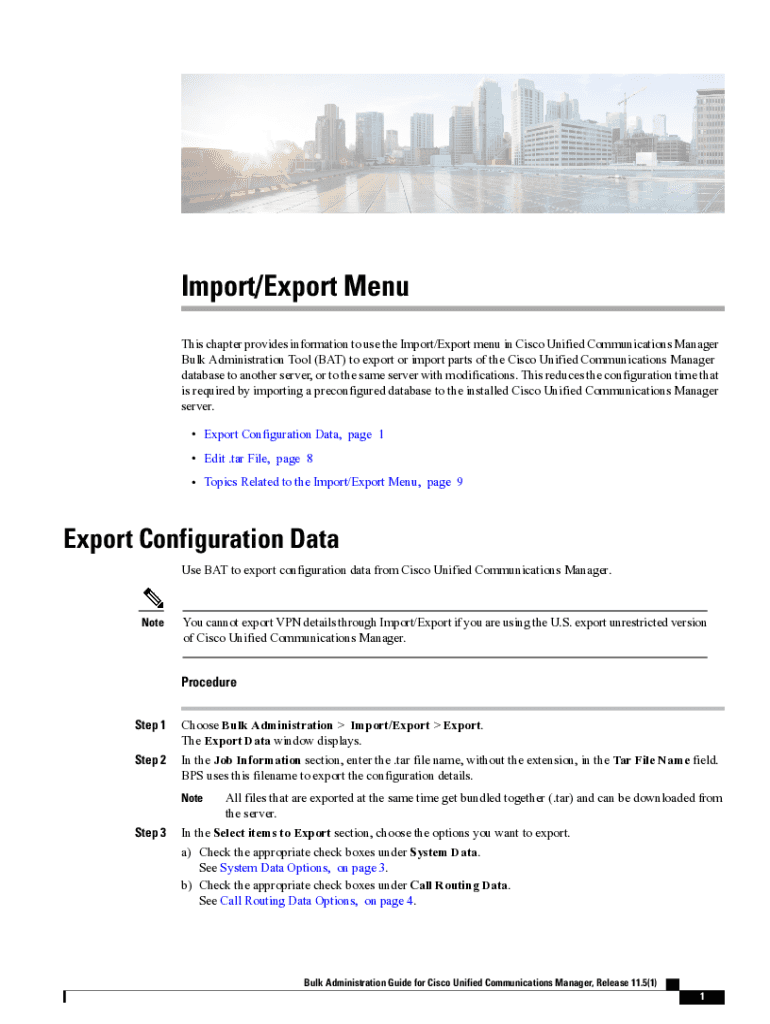 Import/Export Menu

This chapter provides information to use the Import/Export menu in Cisco Unified Communications Manager Bulk Administration Tool (BAT) to export or import parts of the Cisco Unified Communications Manager database to another server, or to the same server with modifications. This reduces the configuration time that is required by importing a preconfigured database to the installed Cisco Unified Communications Manager server.

• Export Configuration Data, page 1
• Edit .tar File, page 8
• Topics Related to the Import/Export Menu, page 9

Export Configuration Data

Use BAT to export configuration data from Cisco Unified Communications Manager.

Note You cannot export VPN details through Import/Export if you are using the U.S. export unrestricted version of Cisco Unified Communications Manager.

Procedure

Step 1 Choose Bulk Administration > Import/Export > Export.
The Export Data window displays.

Step 2 In the Job Information section, enter the .tar file name, without the extension, in the Tar File Name field. BPS uses this filename to export the configuration details.

Note All files that are exported at the same time get bundled together (.tar) and can be downloaded from the server.

Step 3 In the Select items to Export section, choose the options you want to export.
a) Check the appropriate check boxes under System Data.
See System Data Options, on page 3.
b) Check the appropriate check boxes under Call Routing Data.
See Call Routing Data Options, on page 4.

Bulk Administration Guide for Cisco Unified Communications Manager, Release 11.5(1)

1